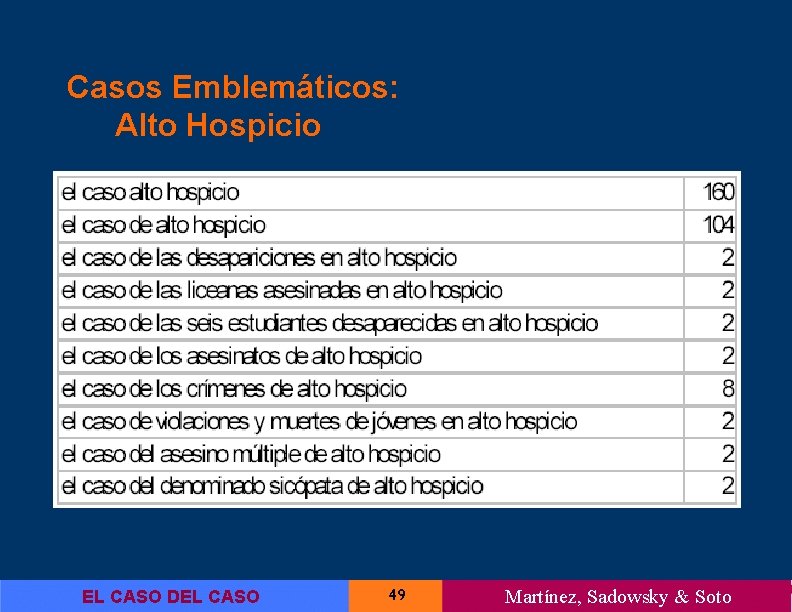 Casos Emblemáticos:
Alto Hospicio

| | |
|---|---|
| el caso alto hospicio | 160 |
| el caso de alto hospicio | 104 |
| el caso de las desapariciones en alto hospicio | 2 |
| el caso de las liceanas asesinadas en alto hospicio | 2 |
| el caso de las seis estudiantes desaparecidas en alto hospicio | 2 |
| el caso de los asesinatos de alto hospicio | 2 |
| el caso de los crímenes de alto hospicio | 8 |
| el caso de violaciones y muertes de jóvenes en alto hospicio | 2 |
| el caso del asesino múltiple de alto hospicio | 2 |
| el caso del denominado sicópata de alto hospicio | 2 |

EL CASO DEL CASO
49
Martínez, Sadowsky & Soto